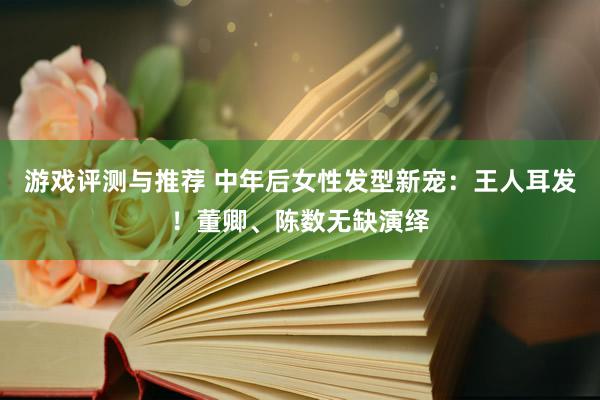 游戏评测与推荐 中年后女性发型新宠：王人耳发！董卿、陈数无缺演绎